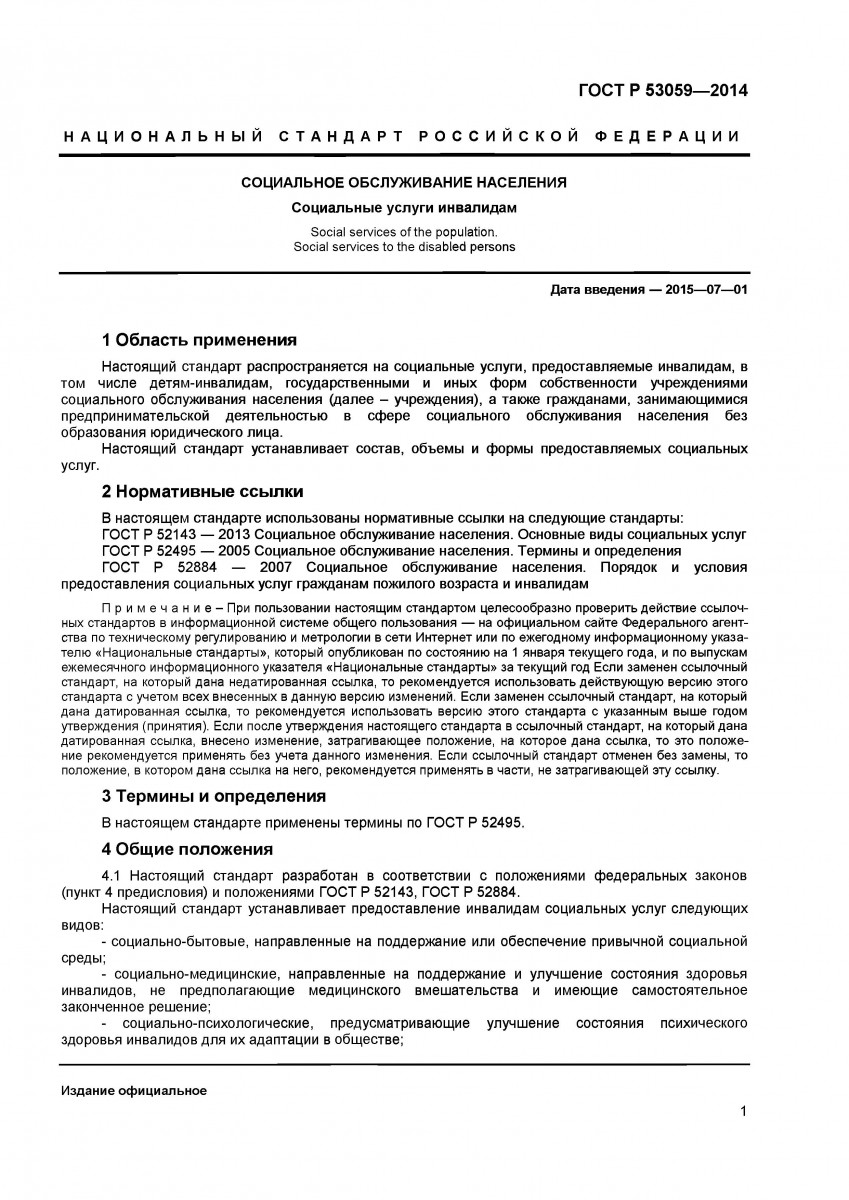 ГОСТ Р 53059—2014

НАЦИОНАЛЬНЫЙ СТАНДАРТ РОССИЙСКОЙ ФЕДЕРАЦИИ

СОЦИАЛЬНОЕ ОБСЛУЖИВАНИЕ НАСЕЛЕНИЯ

Социальные услуги инвалидам

Social services of the population.
Social services to the disabled persons

Дата введения — 2015—07—01

1 Область применения

Настоящий стандарт распространяется на социальные услуги, предоставляемые инвалидам, в том числе детям-инвалидам, государственными и иных форм собственности учреждениями социального обслуживания населения (далее – учреждения), а также гражданами, занимающимися предпринимательской деятельностью в сфере социального обслуживания населения без образования юридического лица.

Настоящий стандарт устанавливает состав, объемы и формы предоставляемых социальных услуг.

2 Нормативные ссылки

В настоящем стандарте использованы нормативные ссылки на следующие стандарты:
ГОСТ Р 52143 — 2013 Социальное обслуживание населения. Основные виды социальных услуг
ГОСТ Р 52495 — 2005 Социальное обслуживание населения. Термины и определения
ГОСТ Р 52884 — 2007 Социальное обслуживание населения. Порядок и условия предоставления социальных услуг гражданам пожилого возраста и инвалидам

Примечание – При пользовании настоящим стандартом целесообразно проверить действие ссылочных стандартов в информационной системе общего пользования — на официальном сайте Федерального агентства по техническому регулированию и метрологии в сети Интернет или по ежегодному информационному указателю «Национальные стандарты», который опубликован по состоянию на 1 января текущего года, и по выпускам ежемесячного информационного указателя «Национальные стандарты» за текущий год Если заменен ссылочный стандарт, на который дана недатированная ссылка, то рекомендуется использовать действующую версию этого стандарта с учетом всех внесенных в данную версию изменений. Если заменен ссылочный стандарт, на который дана датированная ссылка, то рекомендуется использовать версию этого стандарта с указанным выше годом утверждения (принятия). Если после утверждения настоящего стандарта в ссылочный стандарт, на который дана датированная ссылка, внесено изменение, затрагивающее положение, на которое дана ссылка, то это положение рекомендуется применять без учета данного изменения. Если ссылочный стандарт отменен без замены, то положение, в котором дана ссылка на него, рекомендуется применять в части, не затрагивающей эту ссылку.

3 Термины и определения

В настоящем стандарте применены термины по ГОСТ Р 52495.

4 Общие положения

4.1 Настоящий стандарт разработан в соответствии с положениями федеральных законов (пункт 4 предисловия) и положениями ГОСТ Р 52143, ГОСТ Р 52884.

Настоящий стандарт устанавливает предоставление инвалидам социальных услуг следующих видов:
- социально-бытовые, направленные на поддержание или обеспечение привычной социальной среды;
- социально-медицинские, направленные на поддержание и улучшение состояния здоровья инвалидов, не предполагающие медицинского вмешательства и имеющие самостоятельное законченное решение;
- социально-психологические, предусматривающие улучшение состояния психического здоровья инвалидов для их адаптации в обществе;

Издание официальное

1